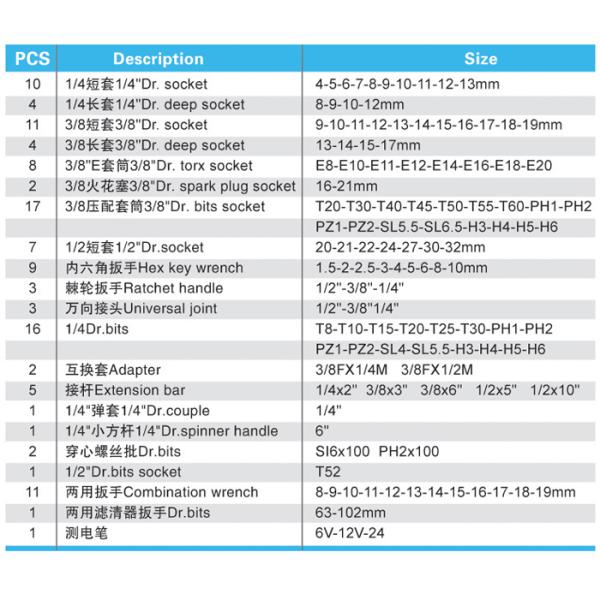 | PCS | Description | Size |
|---|---|---|
| 10 | 1/4短套1/4"Dr. socket | 4-5-6-7-8-9-10-11-12-13mm |
| 4 | 1/4长套1/4"Dr. deep socket | 8-9-10-12mm |
| 11 | 3/8短套3/8"Dr. socket | 9-10-11-12-13-14-15-16-17-18-19mm |
| 4 | 3/8长套3/8"Dr. deep socket | 13-14-15-17mm |
| 8 | 3/8"E套筒3/8"Dr. torx socket | E8-E10-E11-E12-E14-E16-E18-E20 |
| 2 | 3/8火花塞3/8"Dr. spark plug socket | 16-21mm |
| 17 | 3/8压配套筒3/8"Dr. bits socket | T20-T30-T40-T45-T50-T55-T60-PH1-PH2 |
| | | PZ1-PZ2-SL5.5-SL6.5-H3-H4-H5-H6 |
| 7 | 1/2短套1/2"Dr.socket | 20-21-22-24-27-30-32mm |
| 9 | 内六角扳手Hex key wrench | 1.5-2-2.5-3-4-5-6-8-10mm |
| 3 | 棘轮扳手Ratchet handle | 1/2"-3/8"-1/4" |
| 3 | 万向接头Universal joint | 1/2"-3/8"1/4" |
| 16 | 1/4Dr.bits | T8-T10-T15-T20-T25-T30-PH1-PH2 |
| | | PZ1-PZ2-SL4-SL5.5-H3-H4-H5-H6 |
| 2 | 互换套Adapter | 3/8FX1/4M 3/8FX1/2M |
| 5 | 接杆Extension bar | 1/4x2" 3/8x3" 3/8x6" 1/2x5" 1/2x10" |
| 1 | 1/4"弹套1/4"Dr.couple | 1/4" |
| 1 | 1/4"小方杆1/4"Dr.spinner handle | 6" |
| 2 | 穿心螺丝批Dr.bits | SI6x100 PH2x100 |
| 1 | 1/2"Dr.bits socket | T52 |
| 11 | 两用扳手Combination wrench | 8-9-10-11-12-13-14-15-16-17-18-19mm |
| 1 | 两用滤清器扳手Dr.bits | 63-102mm |
| 1 | 测电笔 | 6V-12V-24 |